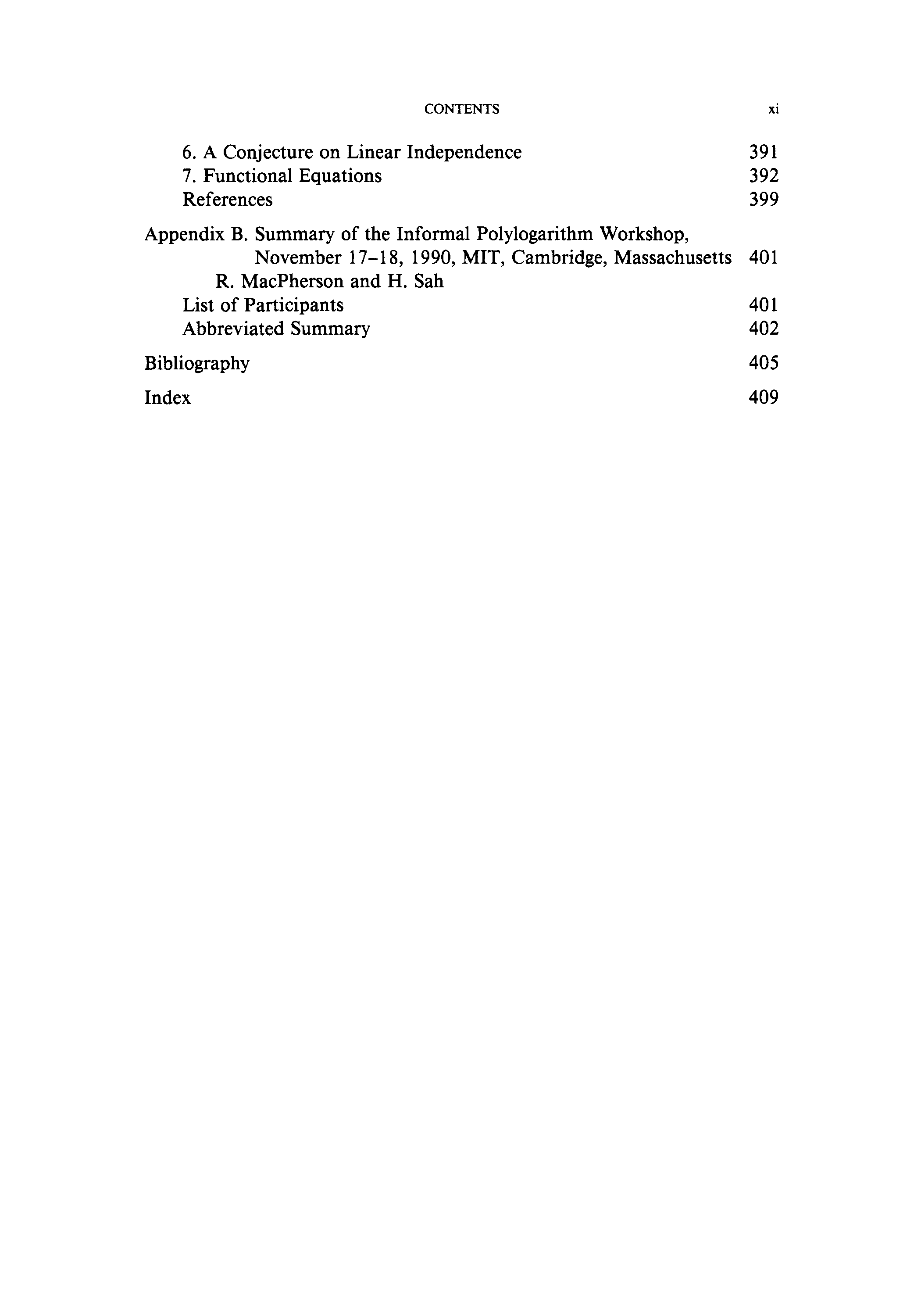 CONTENTS xi

6. A Conjecture on Linear Independence 391
7. Functional Equations 392
References 399

Appendix B. Summary of the Informal Polylogarithm Workshop, November 17–18, 1990, MIT, Cambridge, Massachusetts 401
R. MacPherson and H. Sah
List of Participants 401
Abbreviated Summary 402

Bibliography 405

Index 409